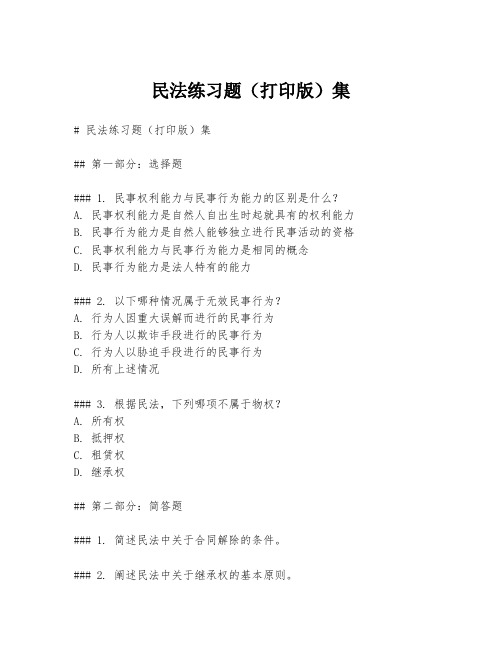 民法练习题（打印版）集

# 民法练习题（打印版）集

## 第一部分：选择题

### 1. 民事权利能力与民事行为能力的区别是什么？
A. 民事权利能力是自然人自出生时起就具有的权利能力
B. 民事行为能力是自然人能够独立进行民事活动的资格
C. 民事权利能力与民事行为能力是相同的概念
D. 民事行为能力是法人特有的能力

### 2. 以下哪种情况属于无效民事行为？
A. 行为人因重大误解而进行的民事行为
B. 行为人以欺诈手段进行的民事行为
C. 行为人以胁迫手段进行的民事行为
D. 所有上述情况

### 3. 根据民法，下列哪项不属于物权？
A. 所有权
B. 抵押权
C. 租赁权
D. 继承权

## 第二部分：简答题

### 1. 简述民法中关于合同解除的条件。

### 2. 阐述民法中关于继承权的基本原则。